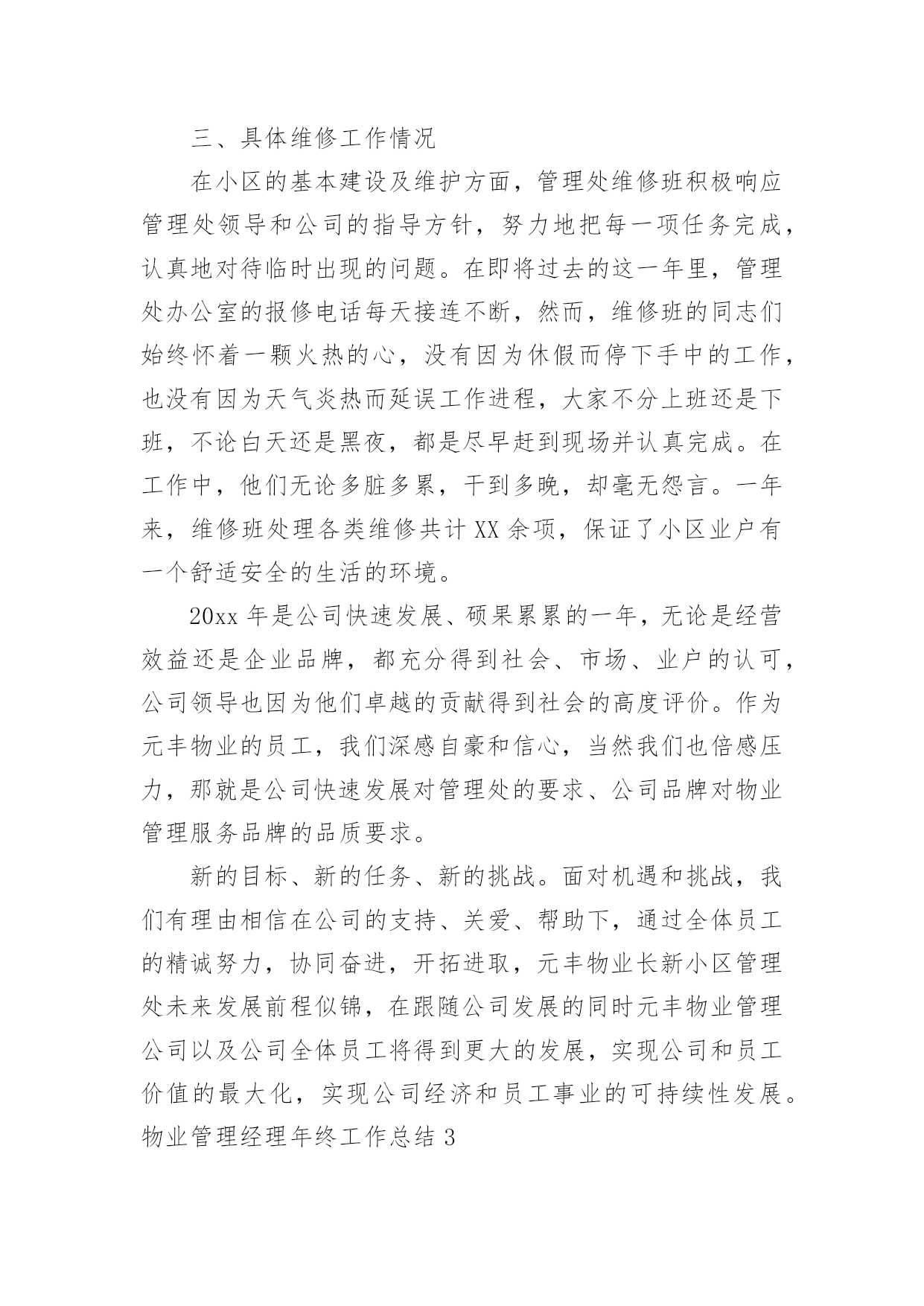 三、具体维修工作情况

在小区的基本建设及维护方面，管理处维修班积极响应管理处领导和公司的指导方针，努力地把每一项任务完成，认真地对待临时出现的问题。在即将过去的这一年里，管理处办公室的报修电话每天接连不断，然而，维修班的同志们始终怀着一颗火热的心，没有因为休假而停下手中的工作，也没有因为天气炎热而延误工作进程，大家不分上班还是下班，不论白天还是黑夜，都是尽早赶到现场并认真完成。在工作中，他们无论多脏多累，干到多晚，却毫无怨言。一年来，维修班处理各类维修共计XX余项，保证了小区业户有一个舒适安全的生活的环境。

20xx年是公司快速发展、硕果累累的一年，无论是经营效益还是企业品牌，都充分得到社会、市场、业户的认可，公司领导也因为他们卓越的贡献得到社会的高度评价。作为元丰物业的员工，我们深感自豪和信心，当然我们也倍感压力，那就是公司快速发展对管理处的要求、公司品牌对物业管理服务品牌的品质要求。

新的目标、新的任务、新的挑战。面对机遇和挑战，我们有理由相信在公司的支持、关爱、帮助下，通过全体员工的精诚努力，协同奋进，开拓进取，元丰物业长新小区管理处未来发展前程似锦，在跟随公司发展的同时元丰物业管理公司以及公司全体员工将得到更大的发展，实现公司和员工价值的最大化，实现公司经济和员工事业的可持续性发展。

物业管理经理年终工作总结3